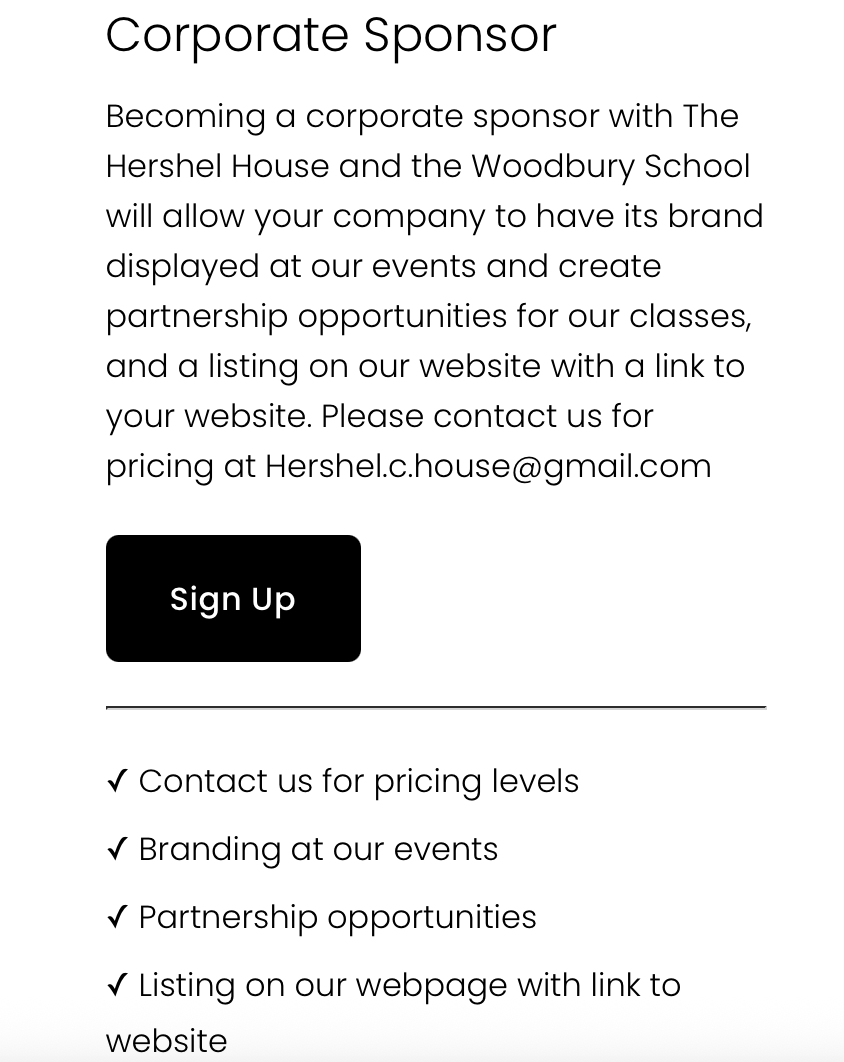 Corporate Sponsor

Becoming a corporate sponsor with The Hershel House and the Woodbury School will allow your company to have its brand displayed at our events and create partnership opportunities for our classes, and a listing on our website with a link to your website. Please contact us for pricing at Hershel.c.house@gmail.com

Sign Up

✓ Contact us for pricing levels

✓ Branding at our events

✓ Partnership opportunities

✓ Listing on our webpage with link to website